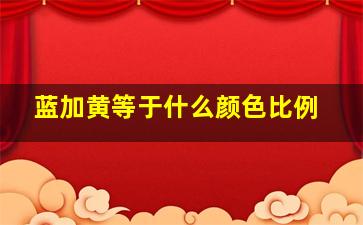 蓝加黄等于什么颜色比例